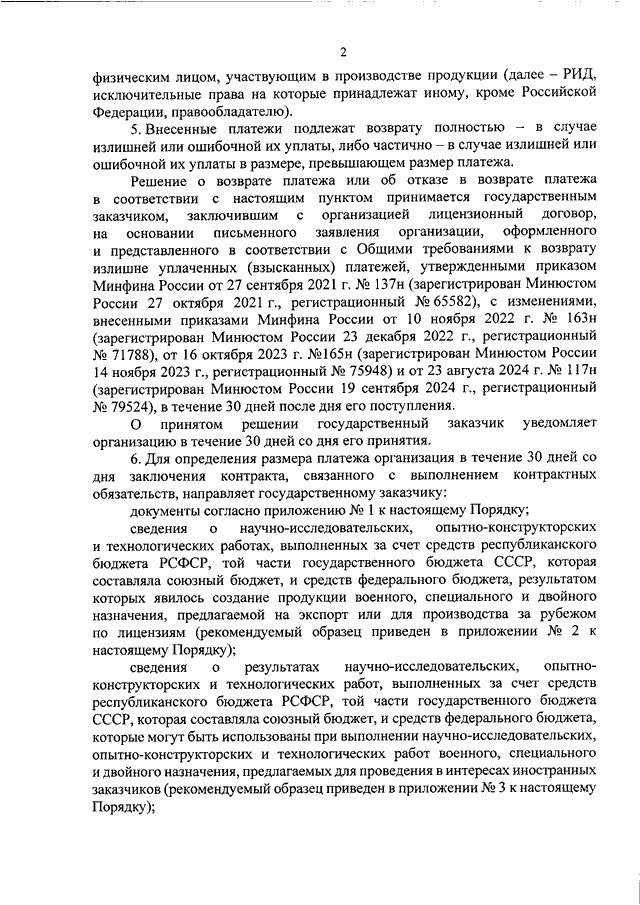 2

физическим лицом, участвующим в производстве продукции (далее – РИД, исключительные права на которые принадлежат иному, кроме Российской Федерации, правообладателю).

5. Внесенные платежи подлежат возврату полностью – в случае излишней или ошибочной их уплаты, либо частично – в случае излишней или ошибочной их уплаты в размере, превышающем размер платежа.

Решение о возврате платежа или об отказе в возврате платежа в соответствии с настоящим пунктом принимается государственным заказчиком, заключившим с организацией лицензионный договор, на основании письменного заявления организации, оформленного и представленного в соответствии с Общими требованиями к возврату излишне уплаченных (взысканных) платежей, утвержденными приказом Минфина России от 27 сентября 2021 г. № 137н (зарегистрирован Минюстом России 27 октября 2021 г., регистрационный № 65582), с изменениями, внесенными приказами Минфина России от 10 ноября 2022 г. № 163н (зарегистрирован Минюстом России 23 декабря 2022 г., регистрационный № 71788), от 16 октября 2023 г. №165н (зарегистрирован Минюстом России 14 ноября 2023 г., регистрационный № 75948) и от 23 августа 2024 г. № 117н (зарегистрирован Минюстом России 19 сентября 2024 г., регистрационный № 79524), в течение 30 дней после дня его поступления.

О принятом решении государственный заказчик уведомляет организацию в течение 30 дней со дня его принятия.

6. Для определения размера платежа организация в течение 30 дней со дня заключения контракта, связанного с выполнением контрактных обязательств, направляет государственному заказчику:

документы согласно приложению № 1 к настоящему Порядку;

сведения о научно-исследовательских, опытно-конструкторских и технологических работах, выполненных за счет средств республиканского бюджета РСФСР, той части государственного бюджета СССР, которая составляла союзный бюджет, и средств федерального бюджета, результатом которых явилось создание продукции военного, специального и двойного назначения, предлагаемой на экспорт или для производства за рубежом по лицензиям (рекомендуемый образец приведен в приложении № 2 к настоящему Порядку);

сведения о результатах научно-исследовательских, опытно-конструкторских и технологических работ, выполненных за счет средств республиканского бюджета РСФСР, той части государственного бюджета СССР, которая составляла союзный бюджет, и средств федерального бюджета, которые могут быть использованы при выполнении научно-исследовательских, опытно-конструкторских и технологических работ военного, специального и двойного назначения, предлагаемых для проведения в интересах иностранных заказчиков (рекомендуемый образец приведен в приложении № 3 к настоящему Порядку);